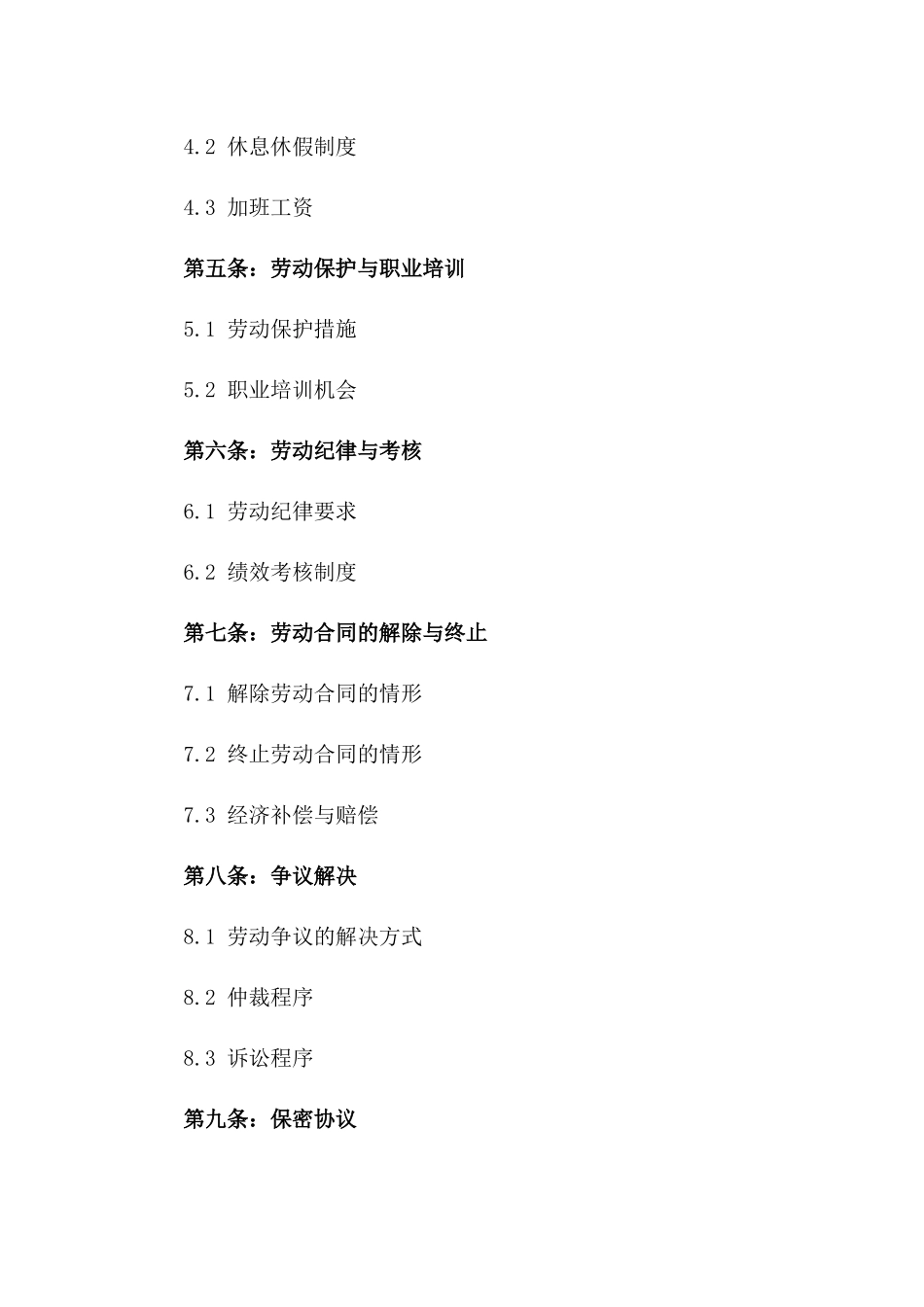 4.2 休息休假制度

4.3 加班工资

第五条：劳动保护与职业培训

5.1 劳动保护措施

5.2 职业培训机会

第六条：劳动纪律与考核

6.1 劳动纪律要求

6.2 绩效考核制度

第七条：劳动合同的解除与终止

7.1 解除劳动合同的情形

7.2 终止劳动合同的情形

7.3 经济补偿与赔偿

第八条：争议解决

8.1 劳动争议的解决方式

8.2 仲裁程序

8.3 诉讼程序

第九条：保密协议